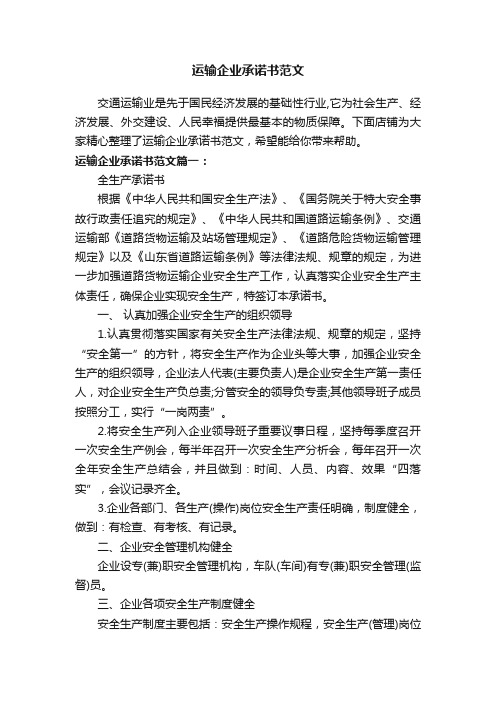 运输企业承诺书范文

交通运输业是先于国民经济发展的基础性行业,它为社会生产、经济发展、外交建设、人民幸福提供最基本的物质保障。下面店铺为大家精心整理了运输企业承诺书范文，希望能给你带来帮助。

运输企业承诺书范文篇一：

全生产承诺书

根据《中华人民共和国安全生产法》、《国务院关于特大安全事故行政责任追究的规定》、《中华人民共和国道路运输条例》、交通运输部《道路货物运输及站场管理规定》、《道路危险货物运输管理规定》以及《山东省道路运输条例》等法律法规、规章的规定，为进一步加强道路货物运输企业安全生产工作，认真落实企业安全生产主体责任，确保企业实现安全生产，特签订本承诺书。

一、 认真加强企业安全生产的组织领导

1.认真贯彻落实国家有关安全生产法律法规、规章的规定，坚持“安全第一”的方针，将安全生产作为企业头等大事，加强企业安全生产的组织领导，企业法人代表(主要负责人)是企业安全生产第一责任人，对企业安全生产负总责;分管安全的领导负专责;其他领导班子成员按照分工，实行“一岗两责”。

2.将安全生产列入企业领导班子重要议事日程，坚持每季度召开一次安全生产例会，每半年召开一次安全生产分析会，每年召开一次全年安全生产总结会，并且做到：时间、人员、内容、效果“四落实”，会议记录齐全。

3.企业各部门、各生产(操作)岗位安全生产责任明确，制度健全，做到：有检查、有考核、有记录。

二、企业安全管理机构健全

企业设专(兼)职安全管理机构，车队(车间)有专(兼)职安全管理(监督)员。

三、企业各项安全生产制度健全

安全生产制度主要包括：安全生产操作规程，安全生产(管理)岗位